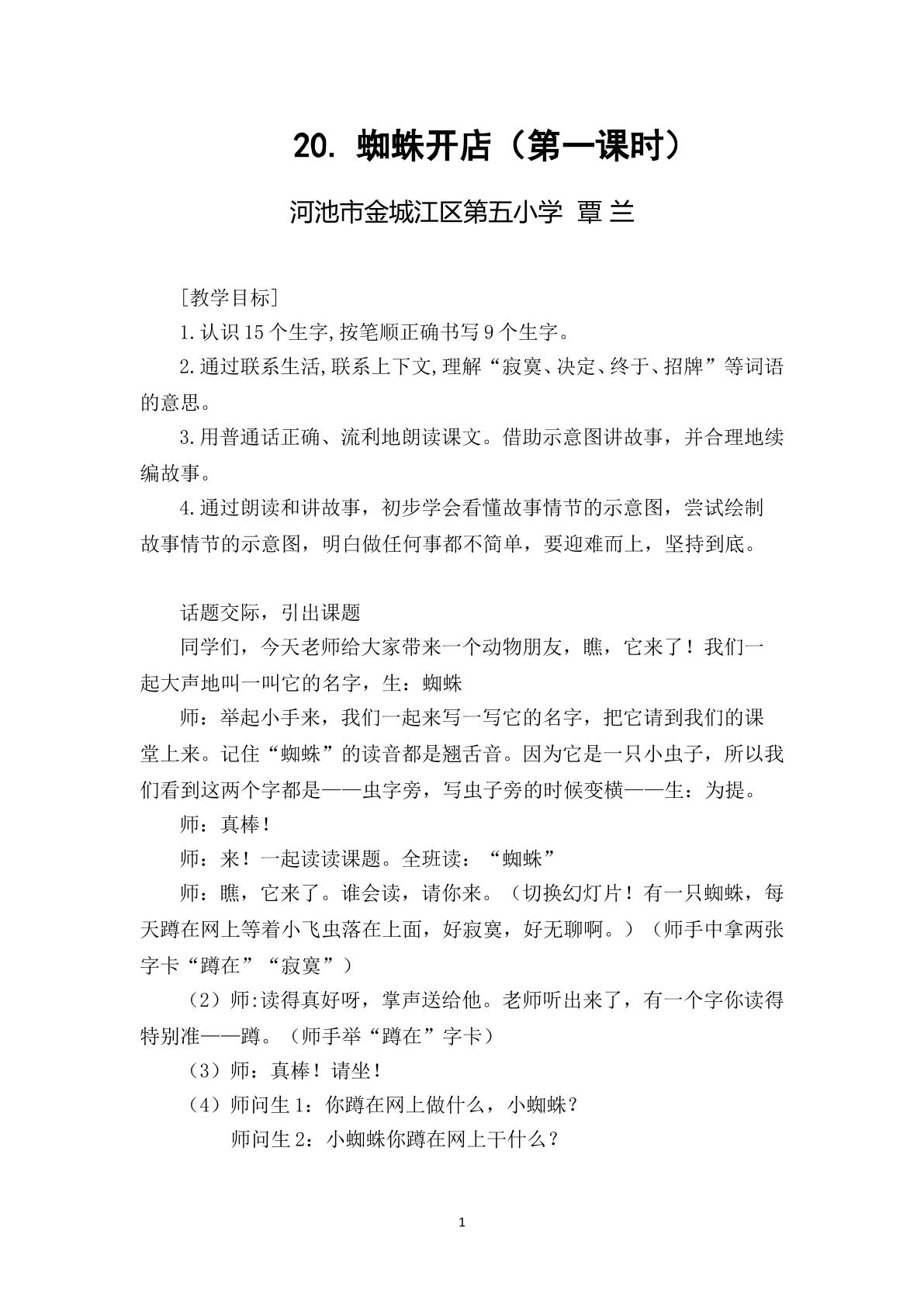 20.蜘蛛开店（第一课时）

河池市金城江区第五小学 覃兰

［教学目标］

1.认识15个生字,按笔顺正确书写9个生字。

2.通过联系生活,联系上下文,理解“寂寞、决定、终于、招牌”等词语的意思。

3.用普通话正确、流利地朗读课文。借助示意图讲故事，并合理地续编故事。

4.通过朗读和讲故事，初步学会看懂故事情节的示意图，尝试绘制故事情节的示意图，明白做任何事都不简单，要迎难而上，坚持到底。

话题交际，引出课题

同学们，今天老师给大家带来一个动物朋友，瞧，它来了！我们一起大声地叫一叫它的名字，生：蜘蛛

师：举起小手来，我们一起来写一写它的名字，把它请到我们的课堂上来。记住“蜘蛛”的读音都是翘舌音。因为它是一只小虫子，所以我们看到这两个字都是——虫字旁，写虫子旁的时候变横——生：为提。

师：真棒！

师：来！一起读读课题。全班读：“蜘蛛”

师：瞧，它来了。谁会读，请你来。（切换幻灯片！有一只蜘蛛，每天蹲在网上等着小飞虫落在上面，好寂寞，好无聊啊。）（师手中拿两张字卡“蹲在”“寂寞”）

（2）师:读得真好呀，掌声送给他。老师听出来了，有一个字你读得特别准——蹲。（师手举“蹲在”字卡）

（3）师：真棒！请坐！

（4）师问生1：你蹲在网上做什么，小蜘蛛？

师问生2：小蜘蛛你蹲在网上干什么？

1